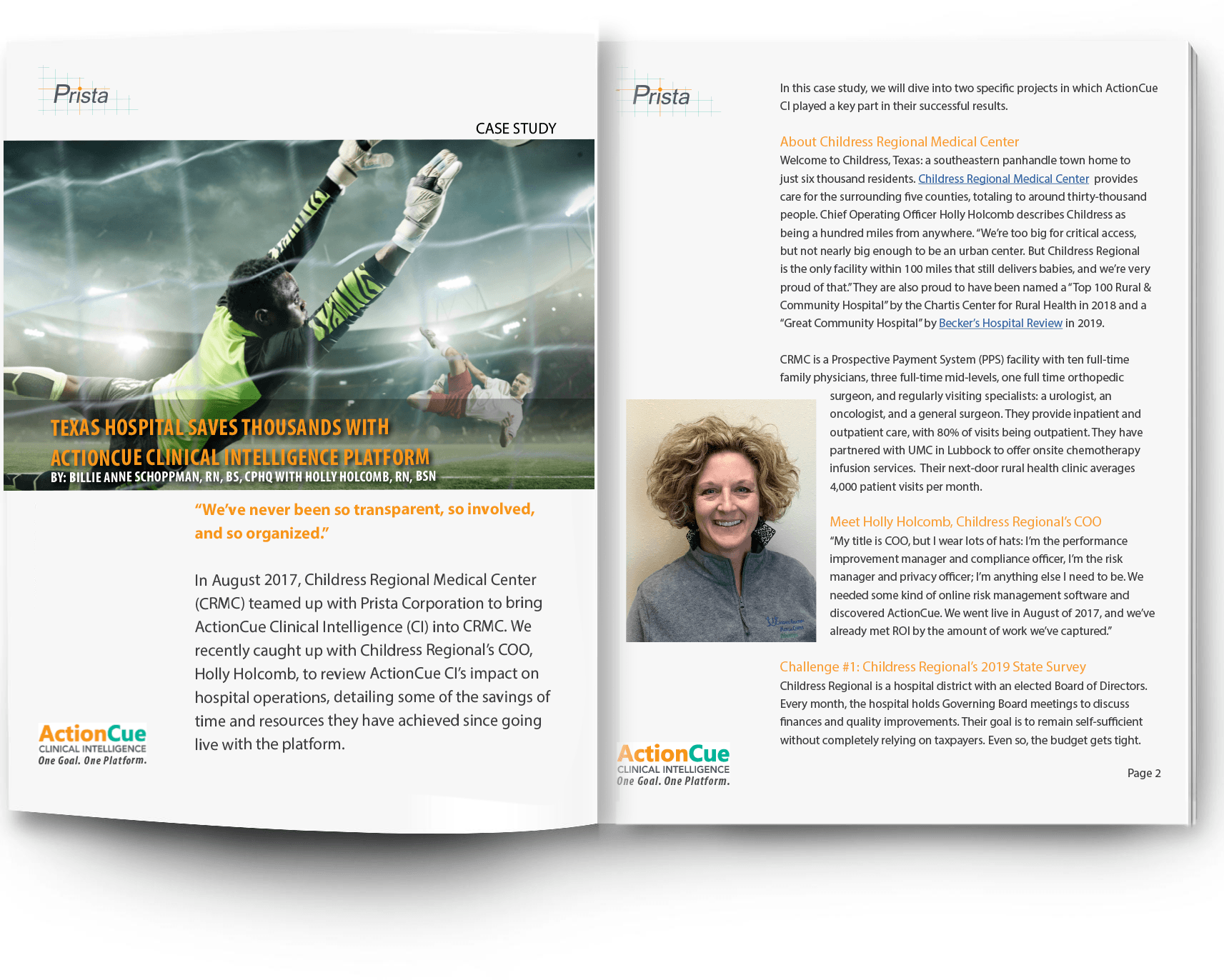 Prista

CASE STUDY

TEXAS HOSPITAL SAVES THOUSANDS WITH ACTIONCUE CLINICAL INTELLIGENCE PLATFORM
BY: BILLIE ANNE SCHOPPMAN, RN, BS, CPHQ WITH HOLLY HOLCOMB, RN, BSN

"We've never been so transparent, so involved, and so organized."

In August 2017, Childress Regional Medical Center (CRMC) teamed up with Prista Corporation to bring ActionCue Clinical Intelligence (CI) into CRMC. We recently caught up with Childress Regional's COO, Holly Holcomb, to review ActionCue CI's impact on hospital operations, detailing some of the savings of time and resources they have achieved since going live with the platform.

ActionCue
CLINICAL INTELLIGENCE
One Goal. One Platform.

Prista

In this case study, we will dive into two specific projects in which ActionCue CI played a key part in their successful results.

About Childress Regional Medical Center
Welcome to Childress, Texas: a southeastern panhandle town home to just six thousand residents. Childress Regional Medical Center provides care for the surrounding five counties, totaling to around thirty-thousand people. Chief Operating Officer Holly Holcomb describes Childress as being a hundred miles from anywhere. "We're too big for critical access, but not nearly big enough to be an urban center. But Childress Regional is the only facility within 100 miles that still delivers babies, and we're very proud of that." They are also proud to have been named a "Top 100 Rural & Community Hospital" by the Chartis Center for Rural Health in 2018 and a "Great Community Hospital" by Becker's Hospital Review in 2019.

CRMC is a Prospective Payment System (PPS) facility with ten full-time family physicians, three full-time mid-levels, one full time orthopedic surgeon, and regularly visiting specialists: a urologist, an oncologist, and a general surgeon. They provide inpatient and outpatient care, with 80% of visits being outpatient. They have partnered with UMC in Lubbock to offer onsite chemotherapy infusion services. Their next-door rural health clinic averages 4,000 patient visits per month.

Meet Holly Holcomb, Childress Regional's COO
"My title is COO, but I wear lots of hats: I'm the performance improvement manager and compliance officer, I'm the risk manager and privacy officer; I'm anything else I need to be. We needed some kind of online risk management software and discovered ActionCue. We went live in August of 2017, and we've already met ROI by the amount of work we've captured."

Challenge #1: Childress Regional's 2019 State Survey
Childress Regional is a hospital district with an elected Board of Directors. Every month, the hospital holds Governing Board meetings to discuss finances and quality improvements. Their goal is to remain self-sufficient without completely relying on taxpayers. Even so, the budget gets tight.

ActionCue
CLINICAL INTELLIGENCE
One Goal. One Platform.

Page 2